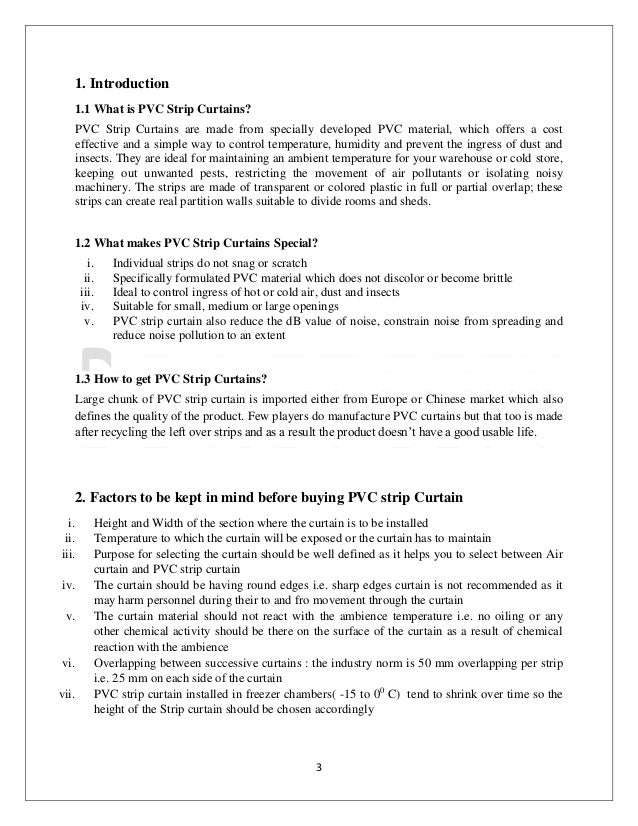 1. Introduction

1.1 What is PVC Strip Curtains?

PVC Strip Curtains are made from specially developed PVC material, which offers a cost effective and a simple way to control temperature, humidity and prevent the ingress of dust and insects. They are ideal for maintaining an ambient temperature for your warehouse or cold store, keeping out unwanted pests, restricting the movement of air pollutants or isolating noisy machinery. The strips are made of transparent or colored plastic in full or partial overlap; these strips can create real partition walls suitable to divide rooms and sheds.

1.2 What makes PVC Strip Curtains Special?

i. Individual strips do not snag or scratch
ii. Specifically formulated PVC material which does not discolor or become brittle
iii. Ideal to control ingress of hot or cold air, dust and insects
iv. Suitable for small, medium or large openings
v. PVC strip curtain also reduce the dB value of noise, constrain noise from spreading and reduce noise pollution to an extent

1.3 How to get PVC Strip Curtains?

Large chunk of PVC strip curtain is imported either from Europe or Chinese market which also defines the quality of the product. Few players do manufacture PVC curtains but that too is made after recycling the left over strips and as a result the product doesn't have a good usable life.

2. Factors to be kept in mind before buying PVC strip Curtain

i. Height and Width of the section where the curtain is to be installed
ii. Temperature to which the curtain will be exposed or the curtain has to maintain
iii. Purpose for selecting the curtain should be well defined as it helps you to select between Air curtain and PVC strip curtain
iv. The curtain should be having round edges i.e. sharp edges curtain is not recommended as it may harm personnel during their to and fro movement through the curtain
v. The curtain material should not react with the ambience temperature i.e. no oiling or any other chemical activity should be there on the surface of the curtain as a result of chemical reaction with the ambience
vi. Overlapping between successive curtains : the industry norm is 50 mm overlapping per strip i.e. 25 mm on each side of the curtain
vii. PVC strip curtain installed in freezer chambers( -15 to $0^0$ C) tend to shrink over time so the height of the Strip curtain should be chosen accordingly

3